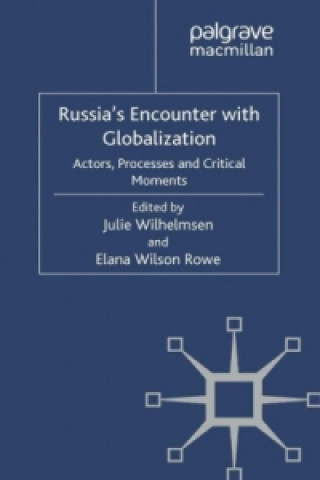 palgrave macmillan

Russia's Encounter with Globalization

Actors, Processes and Critical Moments

Edited by
Julie Wilhelmsen
and
Elana Wilson Rowe